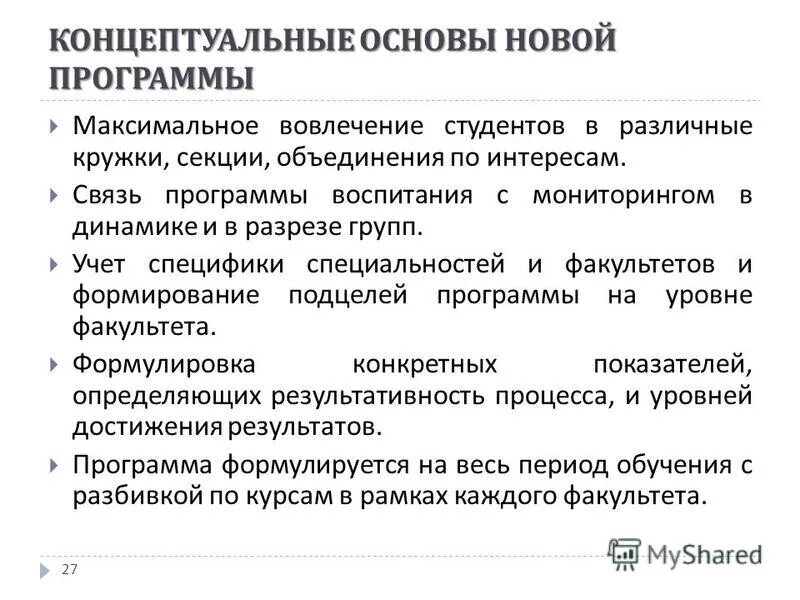 КОНЦЕПТУАЛЬНЫЕ ОСНОВЫ НОВОЙ ПРОГРАММЫ

Максимальное вовлечение студентов в различные кружки, секции, объединения по интересам.

Связь программы воспитания с мониторингом в динамике и в разрезе групп.

Учет специфики специальностей и факультетов и формирование подцелей программы на уровне факультета.

Формулировка конкретных показателей, определяющих результативность процесса, и уровней достижения результатов.

Программа формулируется на весь период обучения с разбивкой по курсам в рамках каждого факультета.

27

MyShared